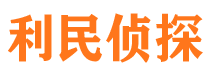 利民侦探